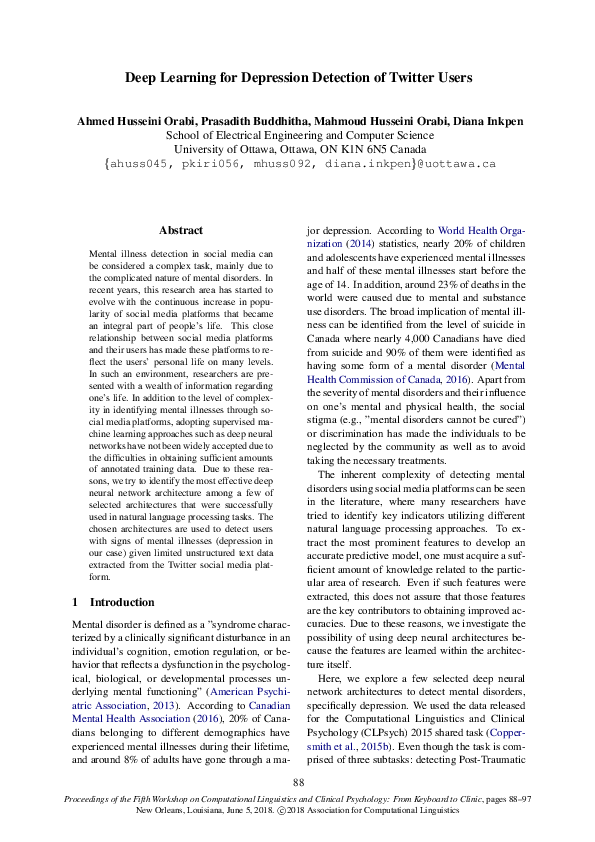 Deep Learning for Depression Detection of Twitter Users

Ahmed Husseini Orabi, Prasadith Buddhitha, Mahmoud Husseini Orabi, Diana Inkpen
School of Electrical Engineering and Computer Science
University of Ottawa, Ottawa, ON K1N 6N5 Canada
{ahuss045, pkiri056, mhuss092, diana.inkpen}@uottawa.ca

Abstract

Mental illness detection in social media can be considered a complex task, mainly due to the complicated nature of mental disorders. In recent years, this research area has started to evolve with the continuous increase in popularity of social media platforms that became an integral part of people's life. This close relationship between social media platforms and their users has made these platforms to reflect the users' personal life on many levels. In such an environment, researchers are presented with a wealth of information regarding one's life. In addition to the level of complexity in identifying mental illnesses through social media platforms, adopting supervised machine learning approaches such as deep neural networks have not been widely accepted due to the difficulties in obtaining sufficient amounts of annotated training data. Due to these reasons, we try to identify the most effective deep neural network architecture among a few of selected architectures that were successfully used in natural language processing tasks. The chosen architectures are used to detect users with signs of mental illnesses (depression in our case) given limited unstructured text data extracted from the Twitter social media platform.

1 Introduction

Mental disorder is defined as a "syndrome characterized by a clinically significant disturbance in an individual's cognition, emotion regulation, or behavior that reflects a dysfunction in the psychological, biological, or developmental processes underlying mental functioning" (American Psychiatric Association, 2013). According to Canadian Mental Health Association (2016), 20% of Canadians belonging to different demographics have experienced mental illnesses during their lifetime, and around 8% of adults have gone through a major depression. According to World Health Organization (2014) statistics, nearly 20% of children and adolescents have experienced mental illnesses and half of these mental illnesses start before the age of 14. In addition, around 23% of deaths in the world were caused due to mental and substance use disorders. The broad implication of mental illness can be identified from the level of suicide in Canada where nearly 4,000 Canadians have died from suicide and 90% of them were identified as having some form of a mental disorder (Mental Health Commission of Canada, 2016). Apart from the severity of mental disorders and their influence on one's mental and physical health, the social stigma (e.g., "mental disorders cannot be cured") or discrimination has made the individuals to be neglected by the community as well as to avoid taking the necessary treatments.

The inherent complexity of detecting mental disorders using social media platforms can be seen in the literature, where many researchers have tried to identify key indicators utilizing different natural language processing approaches. To extract the most prominent features to develop an accurate predictive model, one must acquire a sufficient amount of knowledge related to the particular area of research. Even if such features were extracted, this does not assure that those features are the key contributors to obtaining improved accuracies. Due to these reasons, we investigate the possibility of using deep neural architectures because the features are learned within the architecture itself.

Here, we explore a few selected deep neural network architectures to detect mental disorders, specifically depression. We used the data released for the Computational Linguistics and Clinical Psychology (CLPsych) 2015 shared task (Coppersmith et al., 2015b). Even though the task is comprised of three subtasks: detecting Post-Traumatic

88

Proceedings of the Fifth Workshop on Computational Linguistics and Clinical Psychology: From Keyboard to Clinic, pages 88–97
New Orleans, Louisiana, June 5, 2018. ©2018 Association for Computational Linguistics